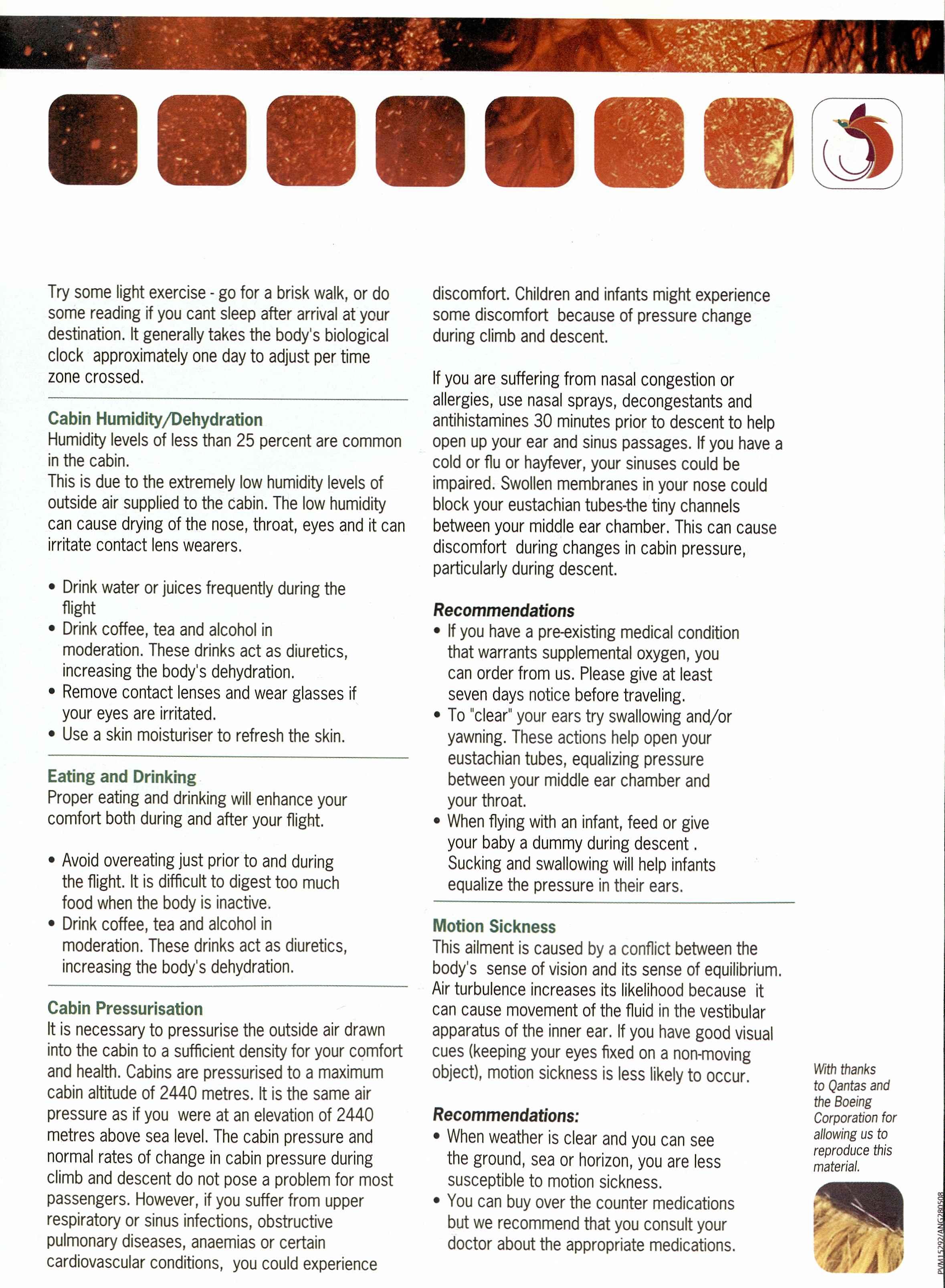 Try some light exercise - go for a brisk walk, or do some reading if you cant sleep after arrival at your destination. It generally takes the body's biological clock approximately one day to adjust per time zone crossed.

Cabin Humidity/Dehydration
Humidity levels of less than 25 percent are common in the cabin.
This is due to the extremely low humidity levels of outside air supplied to the cabin. The low humidity can cause drying of the nose, throat, eyes and it can irritate contact lens wearers.

• Drink water or juices frequently during the flight
• Drink coffee, tea and alcohol in moderation. These drinks act as diuretics, increasing the body's dehydration.
• Remove contact lenses and wear glasses if your eyes are irritated.
• Use a skin moisturiser to refresh the skin.

Eating and Drinking
Proper eating and drinking will enhance your comfort both during and after your flight.

• Avoid overeating just prior to and during the flight. It is difficult to digest too much food when the body is inactive.
• Drink coffee, tea and alcohol in moderation. These drinks act as diuretics, increasing the body's dehydration.

Cabin Pressurisation
It is necessary to pressurise the outside air drawn into the cabin to a sufficient density for your comfort and health. Cabins are pressurised to a maximum cabin altitude of 2440 metres. It is the same air pressure as if you were at an elevation of 2440 metres above sea level. The cabin pressure and normal rates of change in cabin pressure during climb and descent do not pose a problem for most passengers. However, if you suffer from upper respiratory or sinus infections, obstructive pulmonary diseases, anaemias or certain cardiovascular conditions, you could experience discomfort. Children and infants might experience some discomfort because of pressure change during climb and descent.

If you are suffering from nasal congestion or allergies, use nasal sprays, decongestants and antihistamines 30 minutes prior to descent to help open up your ear and sinus passages. If you have a cold or flu or hayfever, your sinuses could be impaired. Swollen membranes in your nose could block your eustachian tubes-the tiny channels between your middle ear chamber. This can cause discomfort during changes in cabin pressure, particularly during descent.

Recommendations
• If you have a pre-existing medical condition that warrants supplemental oxygen, you can order from us. Please give at least seven days notice before traveling.
• To "clear" your ears try swallowing and/or yawning. These actions help open your eustachian tubes, equalizing pressure between your middle ear chamber and your throat.
• When flying with an infant, feed or give your baby a dummy during descent . Sucking and swallowing will help infants equalize the pressure in their ears.

Motion Sickness
This ailment is caused by a conflict between the body's sense of vision and its sense of equilibrium. Air turbulence increases its likelihood because it can cause movement of the fluid in the vestibular apparatus of the inner ear. If you have good visual cues (keeping your eyes fixed on a non-moving object), motion sickness is less likely to occur.

Recommendations:
• When weather is clear and you can see the ground, sea or horizon, you are less susceptible to motion sickness.
• You can buy over the counter medications but we recommend that you consult your doctor about the appropriate medications.

With thanks to Qantas and the Boeing Corporation for allowing us to reproduce this material.

PVM15292/ANG280508